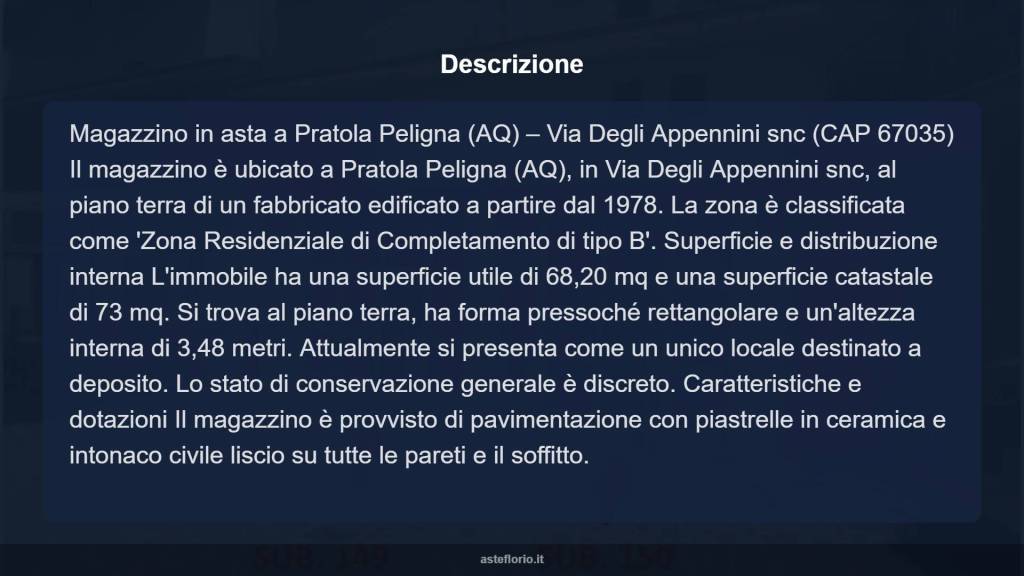 Descrizione

Magazzino in asta a Pratola Peligna (AQ) – Via Degli Appennini snc (CAP 67035) Il magazzino è ubicato a Pratola Peligna (AQ), in Via Degli Appennini snc, al piano terra di un fabbricato edificato a partire dal 1978. La zona è classificata come 'Zona Residenziale di Completamento di tipo B'. Superficie e distribuzione interna L'immobile ha una superficie utile di 68,20 mq e una superficie catastale di 73 mq. Si trova al piano terra, ha forma pressoché rettangolare e un'altezza interna di 3,48 metri. Attualmente si presenta come un unico locale destinato a deposito. Lo stato di conservazione generale è discreto. Caratteristiche e dotazioni Il magazzino è provvisto di pavimentazione con piastrelle in ceramica e intonaco civile liscio su tutte le pareti e il soffitto.

asteflorio.it